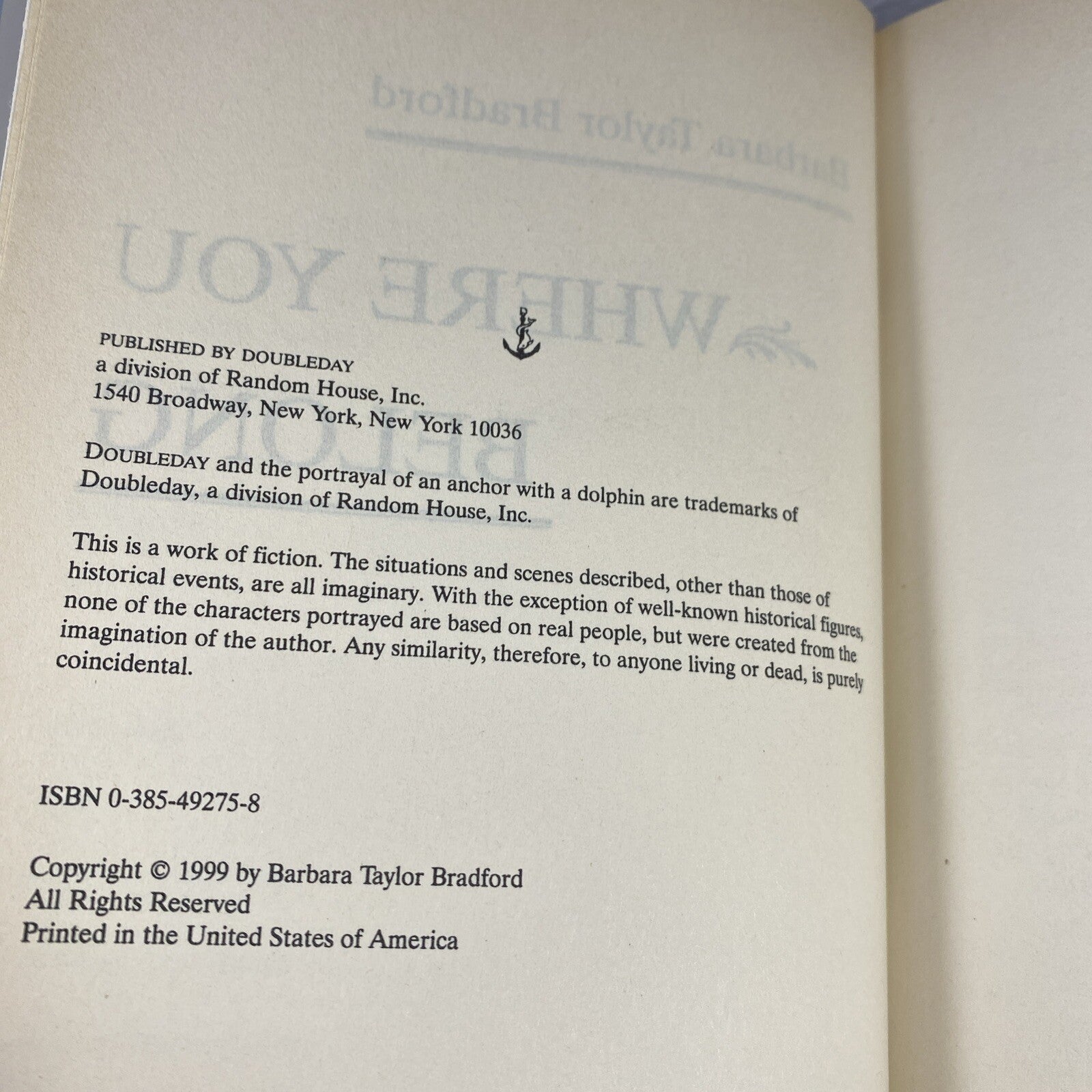 PUBLISHED BY DOUBLEDAY
a division of Random House, Inc.
1540 Broadway, New York, New York 10036

DOUBLEDAY and the portrayal of an anchor with a dolphin are trademarks of Doubleday, a division of Random House, Inc.

This is a work of fiction. The situations and scenes described, other than those of historical events, are all imaginary. With the exception of well-known historical figures, none of the characters portrayed are based on real people, but were created from the imagination of the author. Any similarity, therefore, to anyone living or dead, is purely coincidental.

ISBN 0-385-49275-8

Copyright © 1999 by Barbara Taylor Bradford
All Rights Reserved
Printed in the United States of America